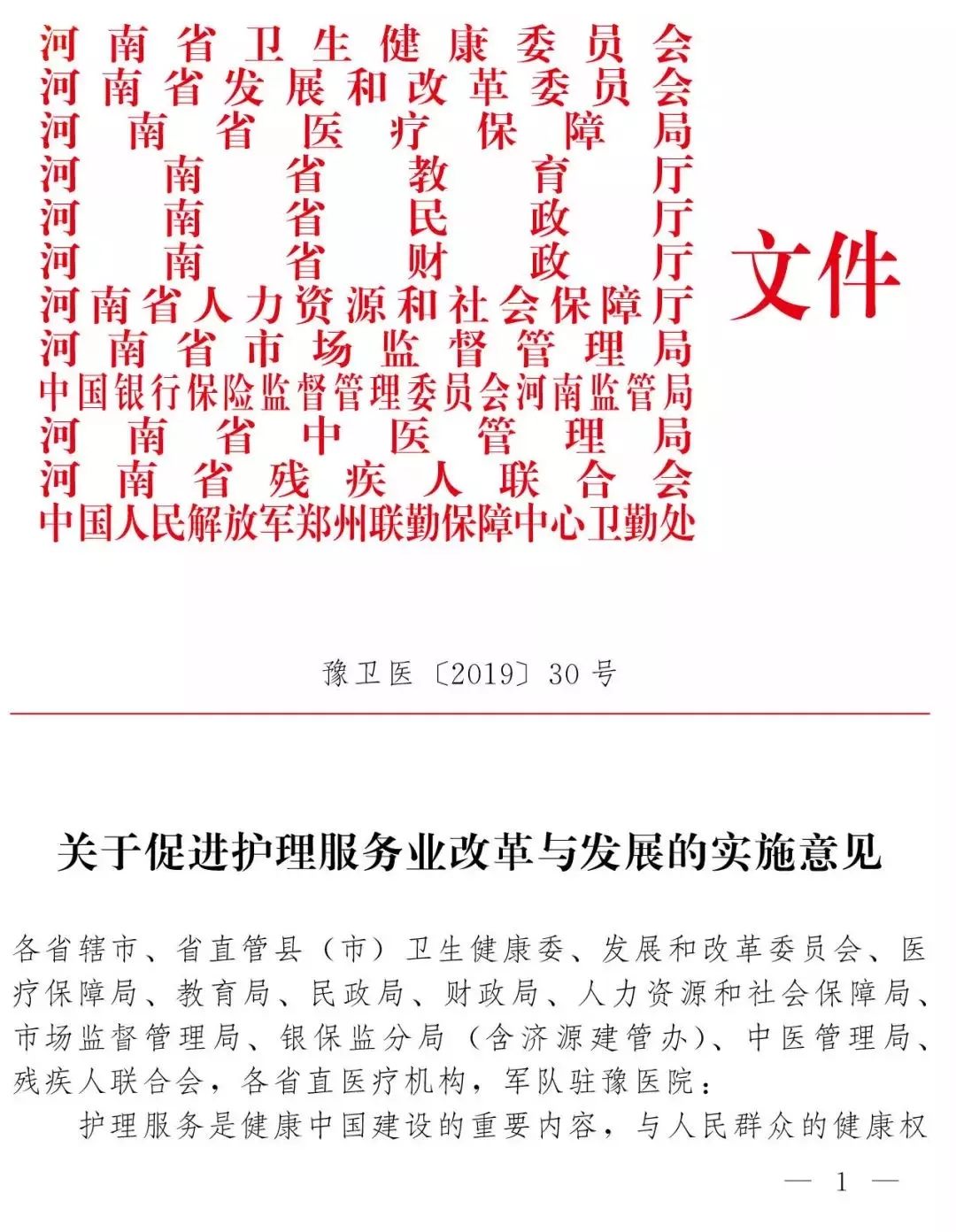 河南省卫生健康委员会
河南省发展和改革委员会
河南省医疗保障局
河南省教育厅
河南省民政厅
河南省财政厅
河南省人力资源和社会保障厅
河南省市场监督管理局
中国银行保险监督管理委员会河南监管局
河南省中医管理局
河南省残疾人联合会
中国人民解放军郑州联勤保障中心卫勤处
文件

豫卫医〔2019〕30号

关于促进护理服务业改革与发展的实施意见

各省辖市、省直管县（市）卫生健康委、发展和改革委员会、医疗保障局、教育局、民政局、财政局、人力资源和社会保障局、市场监督管理局、银保监分局（含济源建管办）、中医管理局、残疾人联合会，各省直医疗机构，军队驻豫医院：

护理服务是健康中国建设的重要内容，与人民群众的健康权

— 1 —